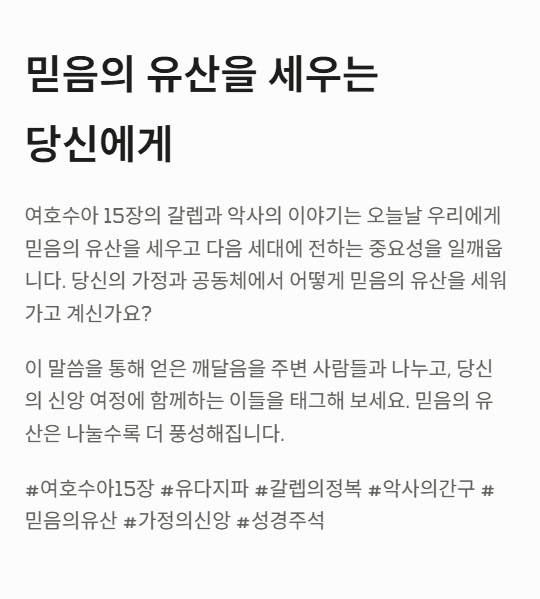 믿음의 유산을 세우는 당신에게

여호수아 15장의 갈렙과 악사의 이야기는 오늘날 우리에게 믿음의 유산을 세우고 다음 세대에 전하는 중요성을 일깨웁니다. 당신의 가정과 공동체에서 어떻게 믿음의 유산을 세워가고 계신가요?

이 말씀을 통해 얻은 깨달음을 주변 사람들과 나누고, 당신의 신앙 여정에 함께하는 이들을 태그해 보세요. 믿음의 유산은 나눌수록 더 풍성해집니다.

#여호수아15장 #유다지파 #갈렙의정복 #악사의간구 #믿음의유산 #가정의신앙 #성경주석